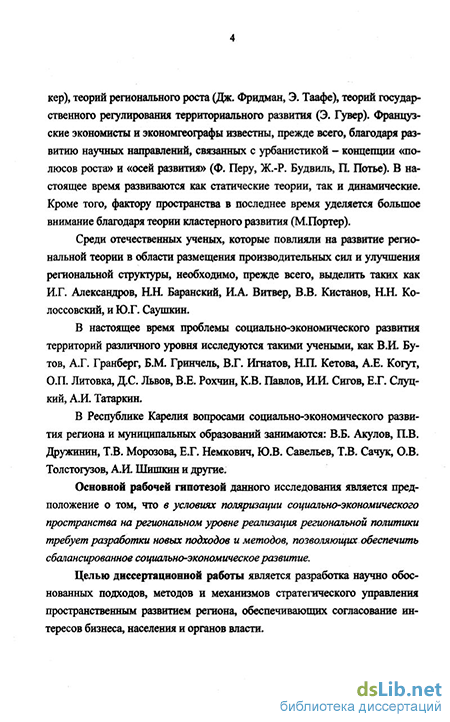 4

кер), теорий регионального роста (Дж. Фридман, Э. Таафе), теорий государственного регулирования территориального развития (Э. Гувер). Французские экономисты и экономгеографы известны, прежде всего, благодаря развитию научных направлений, связанных с урбанистикой – концепции «полюсов роста» и «осей развития» (Ф. Перу, Ж.-Р. Будвиль, П. Потье). В настоящее время развиваются как статические теории, так и динамические. Кроме того, фактору пространства в последнее время уделяется большое внимание благодаря теории кластерного развития (М.Портер).

Среди отечественных ученых, которые повлияли на развитие региональной теории в области размещения производительных сил и улучшения региональной структуры, необходимо, прежде всего, выделить таких как И.Г. Александров, Н.Н. Баранский, И.А. Витвер, В.В. Кистанов, Н.Н. Колоссовский, и Ю.Г. Саушкин.

В настоящее время проблемы социально-экономического развития территорий различного уровня исследуются такими учеными, как В.И. Бутов, А.Г. Гранберг, Б.М. Гринчель, В.Г. Игнатов, Н.П. Кетова, А.Е. Когут, О.П. Литовка, Д.С. Львов, В.Е. Рохчин, К.В. Павлов, И.И. Сигов, Е.Г. Слуцкий, А.И. Татаркин.

В Республике Карелия вопросами социально-экономического развития региона и муниципальных образований занимаются: В.Б. Акулов, П.В. Дружинин, Т.В. Морозова, Е.Г. Немкович, Ю.В. Савельев, Т.В. Сачук, О.В. Толстогузов, А.И. Шишкин и другие.

Основной рабочей гипотезой данного исследования является предположение о том, что в условиях поляризации социально-экономического пространства на региональном уровне реализация региональной политики требует разработки новых подходов и методов, позволяющих обеспечить сбалансированное социально-экономическое развитие.

Целью диссертационной работы является разработка научно обоснованных подходов, методов и механизмов стратегического управления пространственным развитием региона, обеспечивающих согласование интересов бизнеса, населения и органов власти.

dsLib.net
библиотека диссертаций